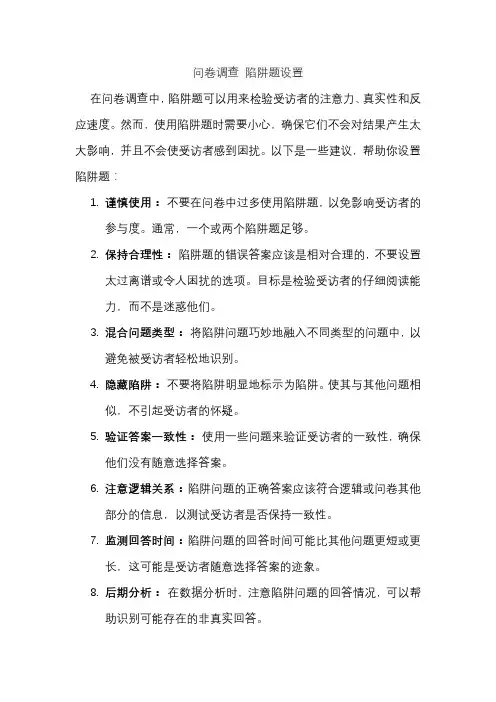 问卷调查 陷阱题设置

在问卷调查中，陷阱题可以用来检验受访者的注意力、真实性和反应速度。然而，使用陷阱题时需要小心，确保它们不会对结果产生太大影响，并且不会使受访者感到困扰。以下是一些建议，帮助你设置陷阱题：

1. 谨慎使用：不要在问卷中过多使用陷阱题，以免影响受访者的参与度。通常，一个或两个陷阱题足够。
2. 保持合理性：陷阱题的错误答案应该是相对合理的，不要设置太过离谱或令人困扰的选项。目标是检验受访者的仔细阅读能力，而不是迷惑他们。
3. 混合问题类型：将陷阱问题巧妙地融入不同类型的问题中，以避免被受访者轻松地识别。
4. 隐藏陷阱：不要将陷阱明显地标示为陷阱。使其与其他问题相似，不引起受访者的怀疑。
5. 验证答案一致性：使用一些问题来验证受访者的一致性，确保他们没有随意选择答案。
6. 注意逻辑关系：陷阱问题的正确答案应该符合逻辑或问卷其他部分的信息，以测试受访者是否保持一致性。
7. 监测回答时间：陷阱问题的回答时间可能比其他问题更短或更长，这可能是受访者随意选择答案的迹象。
8. 后期分析：在数据分析时，注意陷阱问题的回答情况，可以帮助识别可能存在的非真实回答。